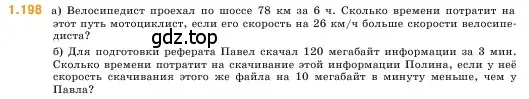 1.198 а) Велосипедист проехал по шоссе 78 км за 6 ч. Сколько времени потратит на этот путь мотоциклист, если его скорость на 26 км/ч больше скорости велосипедиста?

gdz.top

б) Для подготовки реферата Павел скачал 120 мегабайт информации за 3 мин. Сколько времени потратит на скачивание этой информации Полина, если у неё скорость скачивания этого же файла на 10 мегабайт в минуту меньше, чем у Павла?